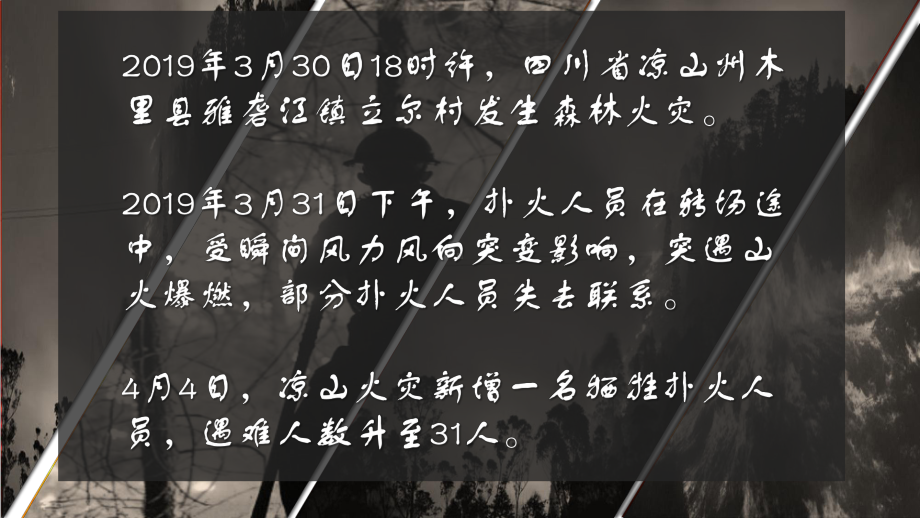 2019年3月30日18时许，四川省凉山州木里县雅砻江镇立尔村发生森林火灾。

2019年3月31日下午，扑火人员在转场途中，受瞬间风力风向突变影响，突遇山火爆燃，部分扑火人员失去联系。

4月4日，凉山火灾新增一名牺牲扑火人员，遇难人数升至31人。